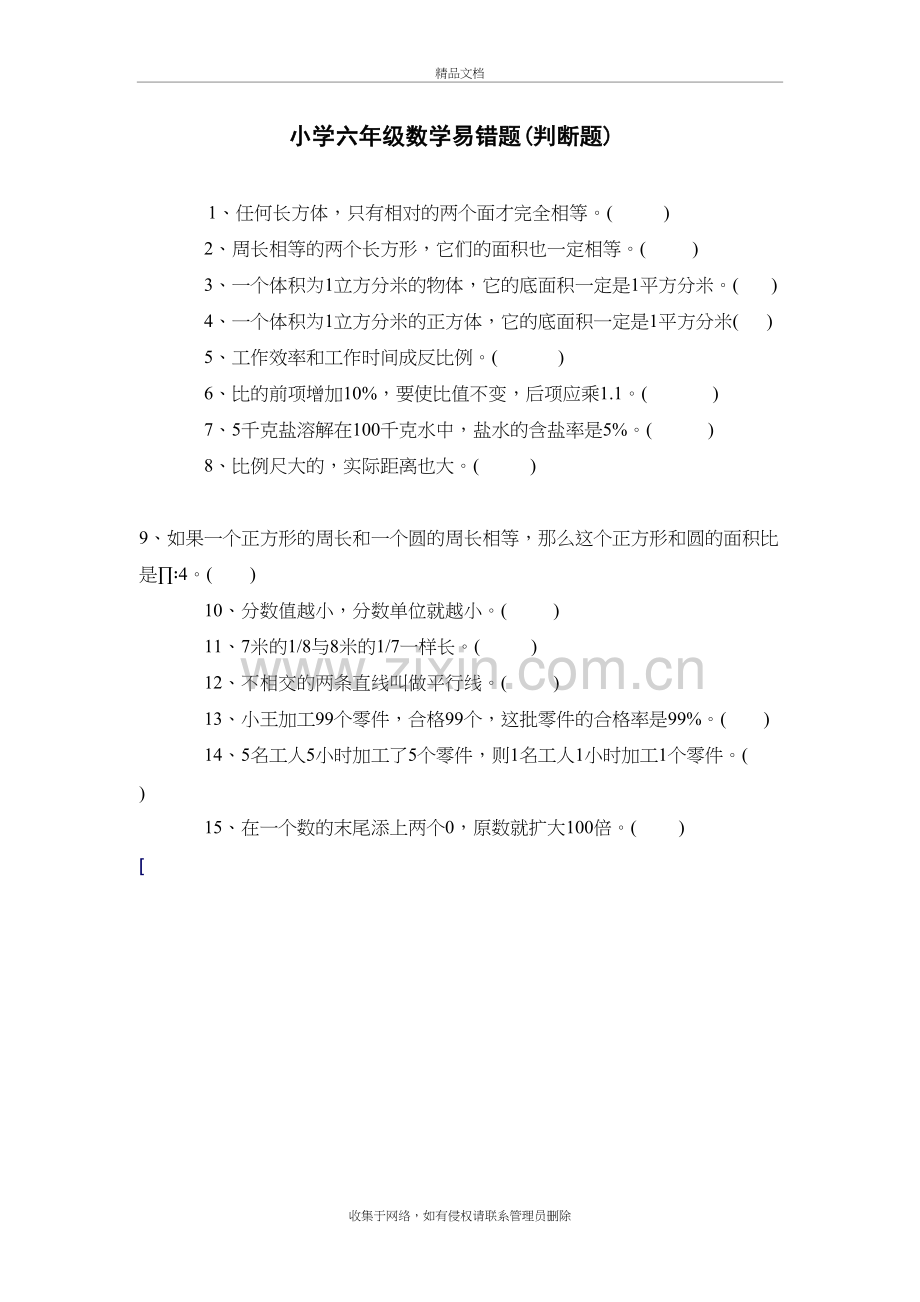 精品文档

小学六年级数学易错题(判断题)

1、任何长方体，只有相对的两个面才完全相等。(    )

2、周长相等的两个长方形，它们的面积也一定相等。(    )

3、一个体积为1立方分米的物体，它的底面积一定是1平方分米。(    )

4、一个体积为1立方分米的正方体，它的底面积一定是1平方分米(    )

5、工作效率和工作时间成反比例。(    )

6、比的前项增加10%，要使比值不变，后项应乘1.1。(    )

7、5千克盐溶解在100千克水中，盐水的含盐率是5%。(    )

8、比例尺大的，实际距离也大。(    )

9、如果一个正方形的周长和一个圆的周长相等，那么这个正方形和圆的面积比是∏:4。(    )

10、分数值越小，分数单位就越小。(    )

11、7米的1/8与8米的1/7一样长。(    )

12、不相交的两条直线叫做平行线。(    )

13、小王加工99个零件，合格99个，这批零件的合格率是99%。(    )

14、5名工人5小时加工了5个零件，则1名工人1小时加工1个零件。(    )

15、在一个数的末尾添上两个0，原数就扩大100倍。(    )

[

收集于网络，如有侵权请联系管理员删除

www.zixin.com.cn